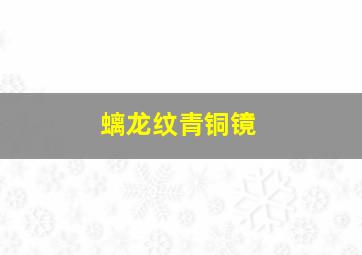 螭龙纹青铜镜